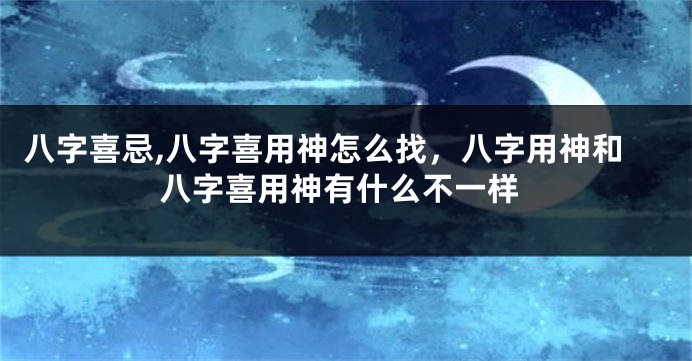 八字喜忌,八字喜用神怎么找，八字用神和八字喜用神有什么不一样